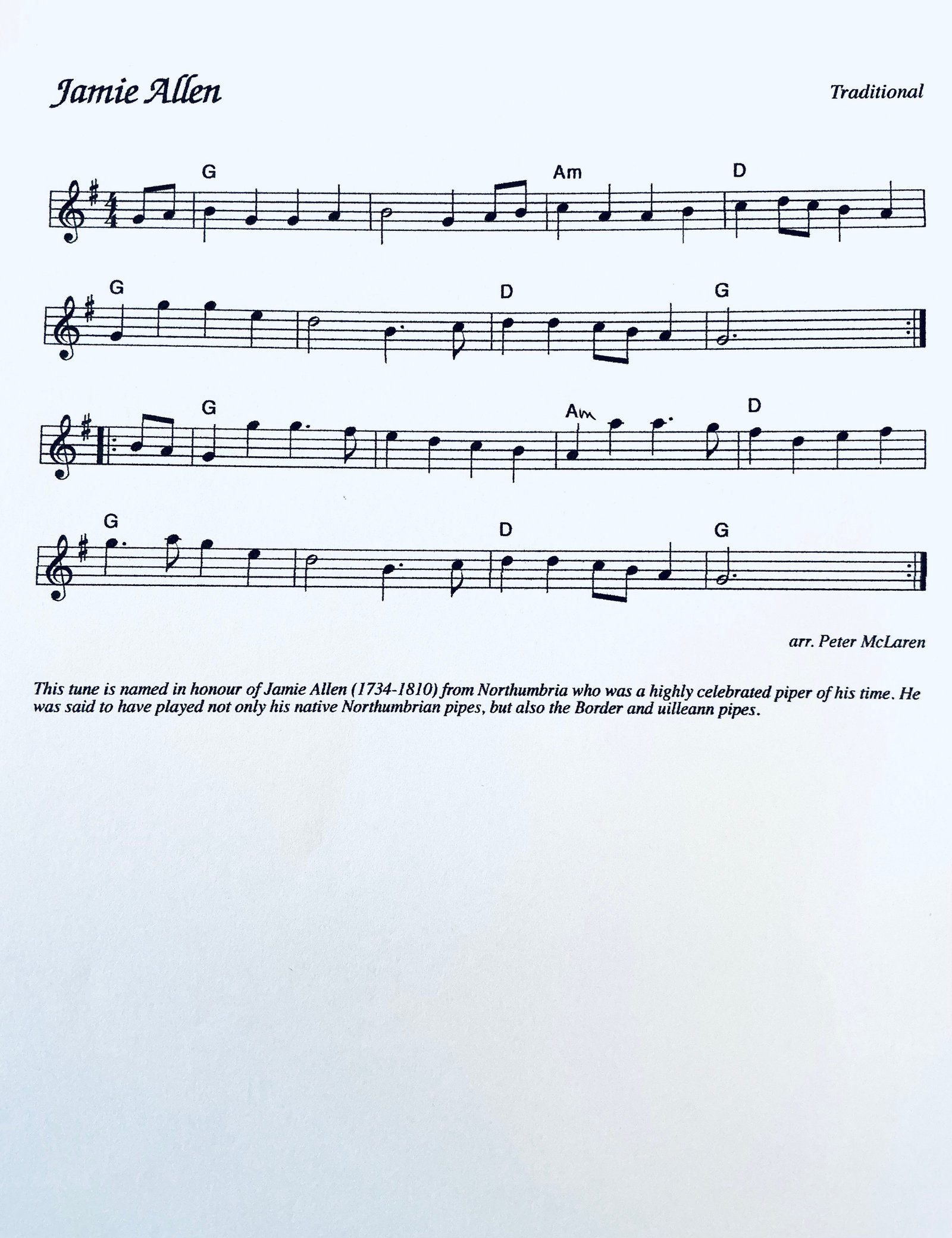 Jamie Allen

Traditional

G

Am

D

G

D

G

G

Am

D

G

D

G

arr. Peter McLaren

This tune is named in honour of Jamie Allen (1734-1810) from Northumbria who was a highly celebrated piper of his time. He was said to have played not only his native Northumbrian pipes, but also the Border and uilleann pipes.